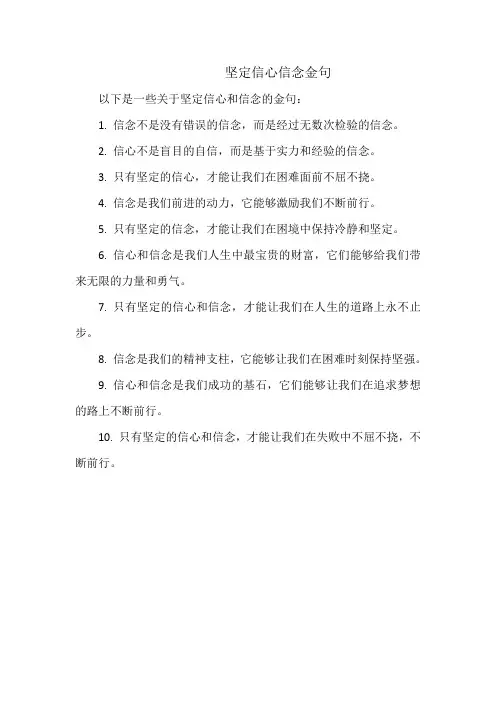 坚定信心信念金句

以下是一些关于坚定信心和信念的金句：

1. 信念不是没有错误的信念，而是经过无数次检验的信念。

2. 信心不是盲目的自信，而是基于实力和经验的信念。

3. 只有坚定的信心，才能让我们在困难面前不屈不挠。

4. 信念是我们前进的动力，它能够激励我们不断前行。

5. 只有坚定的信念，才能让我们在困境中保持冷静和坚定。

6. 信心和信念是我们人生中最宝贵的财富，它们能够给我们带来无限的力量和勇气。

7. 只有坚定的信心和信念，才能让我们在人生的道路上永不止步。

8. 信念是我们的精神支柱，它能够让我们在困难时刻保持坚强。

9. 信心和信念是我们成功的基石，它们能够让我们在追求梦想的路上不断前行。

10. 只有坚定的信心和信念，才能让我们在失败中不屈不挠，不断前行。